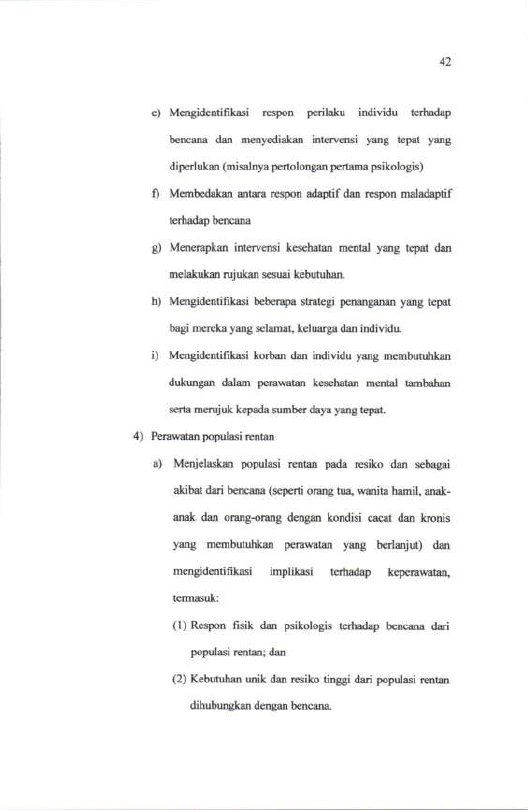 42

e) Mengidentifikasi respon perilaku individu terhadap bencana dan menyediakan intervensi yang tepat yang diperlukan (misalnya pertolongan pertama psikologis)

f) Membedakan antara respon adaptif dan respon maladaptif terhadap bencana

g) Menerapkan intervensi kesehatan mental yang tepat dan melakukan rujukan sesuai kebutuhan.

h) Mengidentifikasi beberapa strategi penanganan yang tepat bagi mereka yang selamat, keluarga dan individu.

i) Mengidentifikasi korban dan individu yang membutuhkan dukungan dalam perawatan kesehatan mental tambahan serta merujuk kepada sumber daya yang tepat.

4) Perawatan populasi rentan

a) Menjelaskan populasi rentan pada resiko dan sebagai akibat dari bencana (seperti orang tua, wanita hamil, anak-anak dan orang-orang dengan kondisi cacat dan kronis yang membutuhkan perawatan yang berlanjut) dan mengidentifikasi implikasi terhadap keperawatan, termasuk:

(1) Respon fisik dan psikologis terhadap bencana dari populasi rentan; dan

(2) Kebutuhan unik dan resiko tinggi dari populasi rentan dihubungkan dengan bencana.